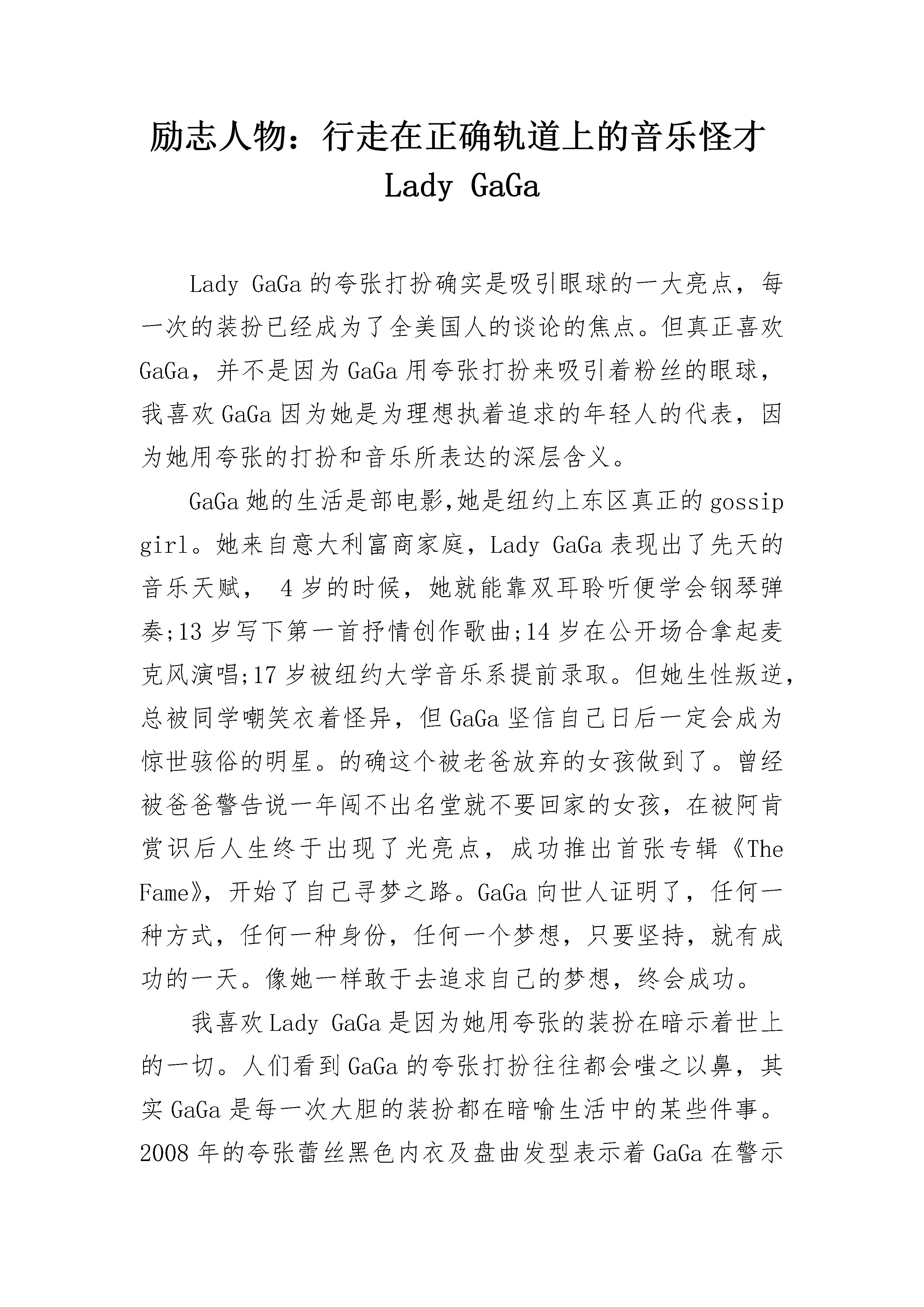 励志人物：行走在正确轨道上的音乐怪才 Lady GaGa

Lady GaGa 的夸张打扮确实是吸引眼球的一大亮点，每一次的装扮已经成为了全美国人的谈论的焦点。但真正喜欢 GaGa，并不是因为 GaGa 用夸张打扮来吸引着粉丝的眼球，我喜欢 GaGa 因为她是为理想执着追求的年轻人的代表，因为她用夸张的打扮和音乐所表达的深层含义。

GaGa 她的生活是部电影,她是纽约上东区真正的 gossip girl。她来自意大利富商家庭，Lady GaGa 表现出了先天的音乐天赋， 4 岁的时候，她就能靠双耳聆听便学会钢琴弹奏;13 岁写下第一首抒情创作歌曲;14 岁在公开场合拿起麦克风演唱;17 岁被纽约大学音乐系提前录取。但她生性叛逆，总被同学嘲笑衣着怪异，但 GaGa 坚信自己日后一定会成为惊世骇俗的明星。的确这个被老爸放弃的女孩做到了。曾经被爸爸警告说一年闯不出名堂就不要回家的女孩，在被阿肯赏识后人生终于出现了光亮点，成功推出首张专辑《The Fame》，开始了自己寻梦之路。GaGa 向世人证明了，任何一种方式，任何一种身份，任何一个梦想，只要坚持，就有成功的一天。像她一样敢于去追求自己的梦想，终会成功。

我喜欢 Lady GaGa 是因为她用夸张的装扮在暗示着世上的一切。人们看到 GaGa 的夸张打扮往往都会嗤之以鼻，其实 GaGa 是每一次大胆的装扮都在暗喻生活中的某些件事。2008 年的夸张蕾丝黑色内衣及盘曲发型表示着 GaGa 在警示